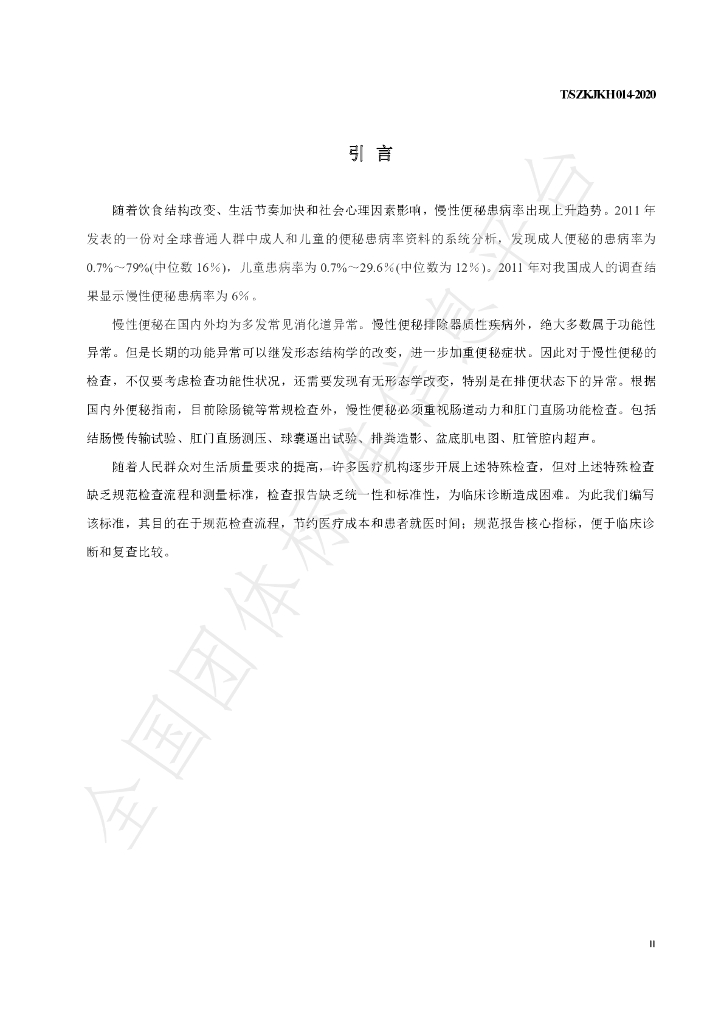 T/SZKJKH014-2020

引言

随着饮食结构改变、生活节奏加快和社会心理因素影响，慢性便秘患病率出现上升趋势。2011年发表的一份对全球普通人群中成人和儿童的便秘患病率资料的系统分析，发现成人便秘的患病率为0.7%～79%(中位数16%)，儿童患病率为0.7%～29.6%(中位数为12%)。2011年对我国成人的调查结果显示慢性便秘患病率为6%。

慢性便秘在国内外均为多发常见消化道异常。慢性便秘排除器质性疾病外，绝大多数属于功能性异常。但是长期的功能异常可以继发形态结构学的改变，进一步加重便秘症状。因此对于慢性便秘的检查，不仅要考虑检查功能性状况，还需要发现有无形态学改变，特别是在排便状态下的异常。根据国内外便秘指南，目前除肠镜等常规检查外，慢性便秘必须重视肠道动力和肛门直肠功能检查。包括结肠慢传输试验、肛门直肠测压、球囊逼出试验、排粪造影、盆底肌电图、肛管腔内超声。

随着人民群众对生活质量要求的提高，许多医疗机构逐步开展上述特殊检查，但对上述特殊检查缺乏规范检查流程和测量标准，检查报告缺乏统一性和标准性，为临床诊断造成困难。为此我们编写该标准，其目的在于规范检查流程，节约医疗成本和患者就医时间；规范报告核心指标，便于临床诊断和复查比较。

II

全国团体标准信息平台